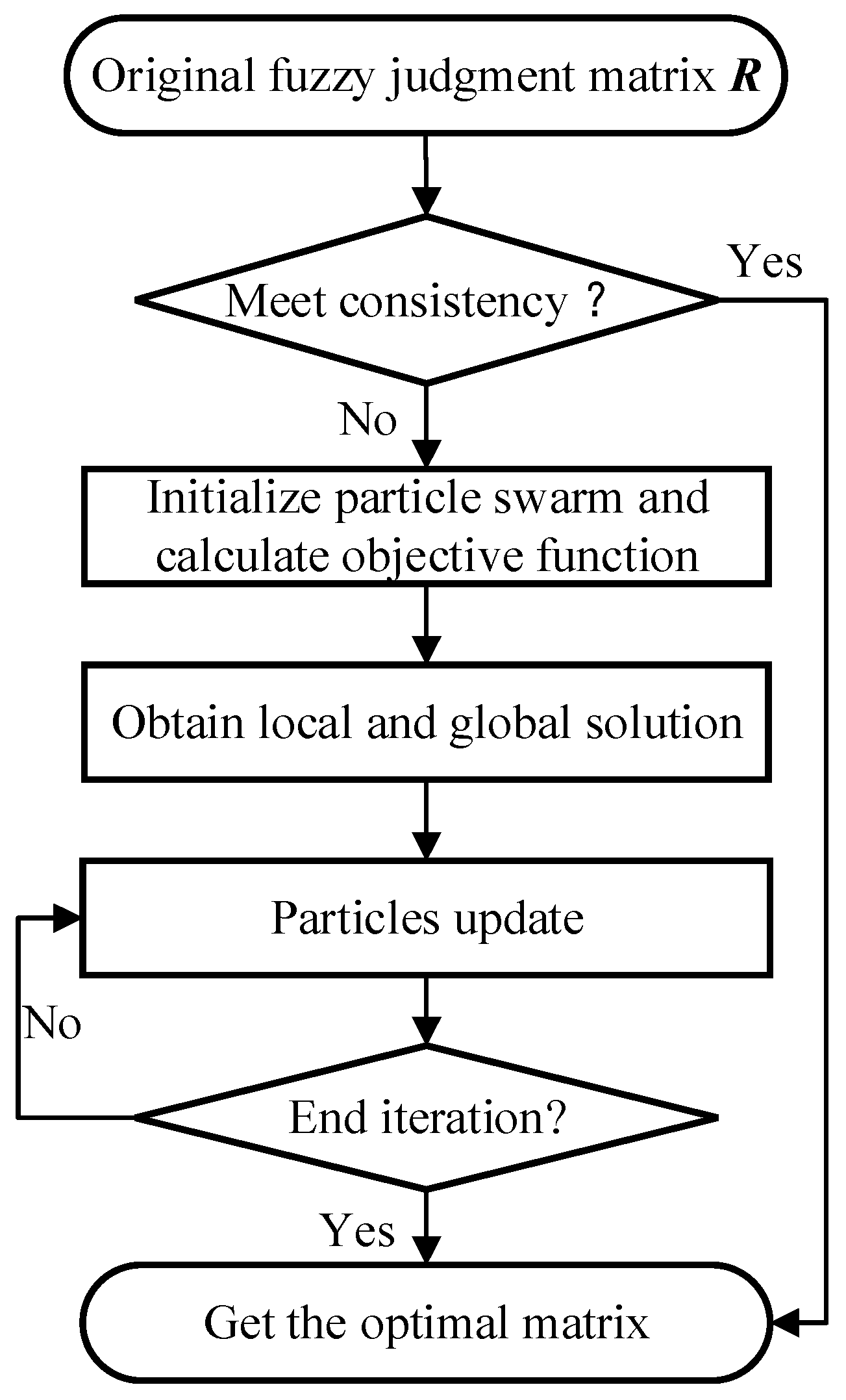 Original fuzzy judgment matrix $\boldsymbol{R}$

Meet consistency ?

Yes

No

Initialize particle swarm and calculate objective function

Obtain local and global solution

Particles update

No

End iteration?

Yes

Get the optimal matrix